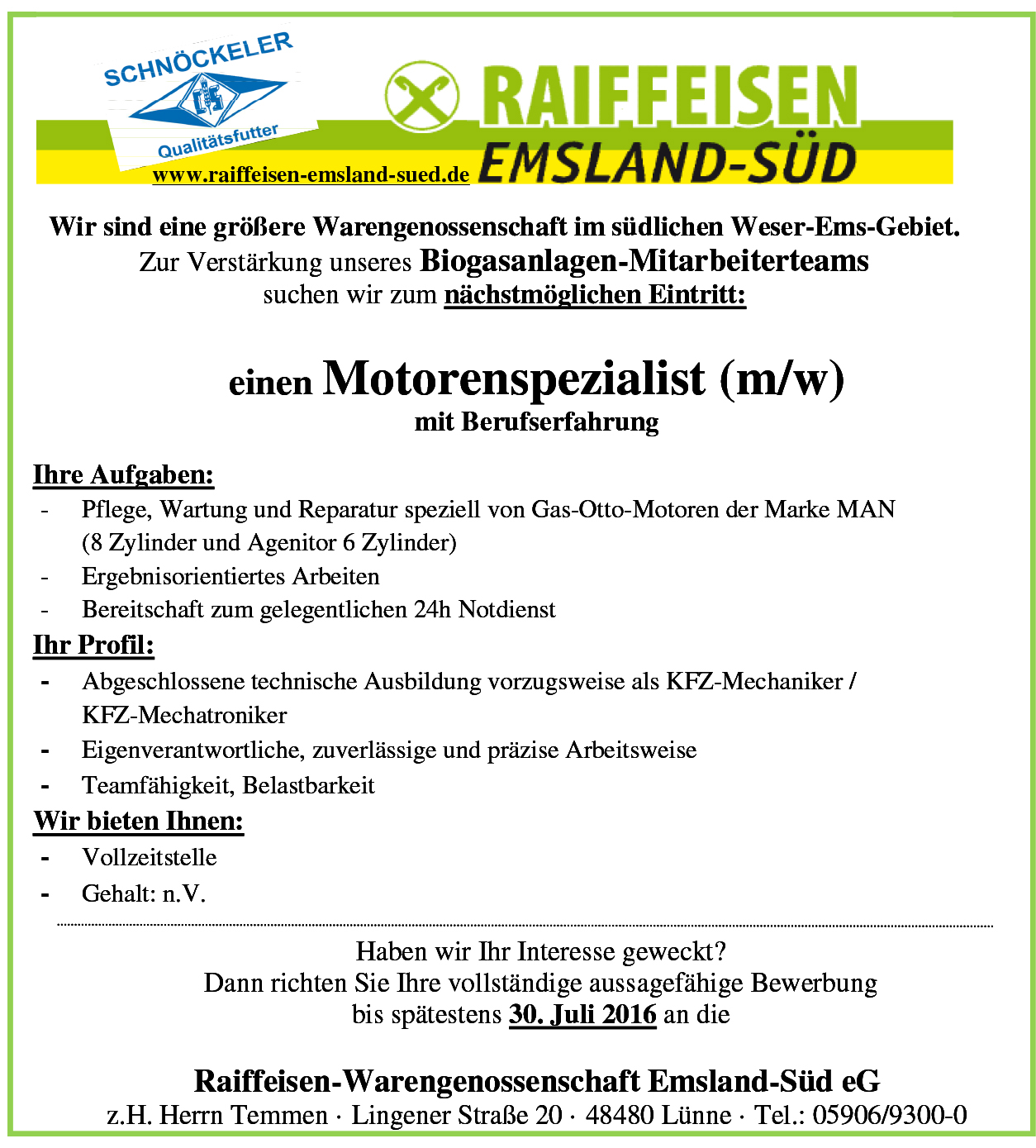 SCHNÖCKELER
Qualitätsfutter
www.raiffeisen-emsland-sued.de
RAIFFEISEN
EMSLAND-SÜD

Wir sind eine größere Warengenossenschaft im südlichen Weser-Ems-Gebiet.
Zur Verstärkung unseres Biogasanlagen-Mitarbeiterteams
suchen wir zum nächstmöglichen Eintritt:

einen Motorenspezialist (m/w)
mit Berufserfahrung

Ihre Aufgaben:
- Pflege, Wartung und Reparatur speziell von Gas-Otto-Motoren der Marke MAN (8 Zylinder und Agenitor 6 Zylinder)
- Ergebnisorientiertes Arbeiten
- Bereitschaft zum gelegentlichen 24h Notdienst

Ihr Profil:
- Abgeschlossene technische Ausbildung vorzugsweise als KFZ-Mechaniker / KFZ-Mechatroniker
- Eigenverantwortliche, zuverlässige und präzise Arbeitsweise
- Teamfähigkeit, Belastbarkeit

Wir bieten Ihnen:
- Vollzeitstelle
- Gehalt: n.V.

Haben wir Ihr Interesse geweckt?
Dann richten Sie Ihre vollständige aussagefähige Bewerbung
bis spätestens 30. Juli 2016 an die

Raiffeisen-Warengenossenschaft Emsland-Süd eG
z.H. Herrn Temmen · Lingener Straße 20 · 48480 Lünne · Tel.: 05906/9300-0